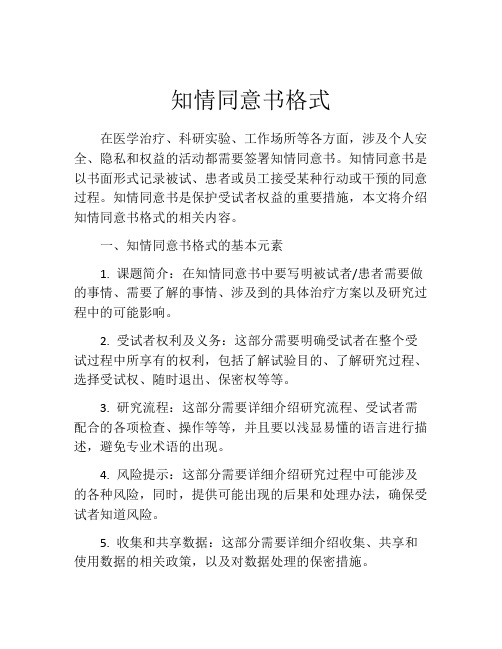 知情同意书格式

在医学治疗、科研实验、工作场所等各方面，涉及个人安全、隐私和权益的活动都需要签署知情同意书。知情同意书是以书面形式记录被试、患者或员工接受某种行动或干预的同意过程。知情同意书是保护受试者权益的重要措施，本文将介绍知情同意书格式的相关内容。

一、知情同意书格式的基本元素

1. 课题简介：在知情同意书中要写明被试者/患者需要做的事情、需要了解的事情、涉及到的具体治疗方案以及研究过程中的可能影响。

2. 受试者权利及义务：这部分需要明确受试者在整个受试过程中所享有的权利，包括了解试验目的、了解研究过程、选择受试权、随时退出、保密权等等。

3. 研究流程：这部分需要详细介绍研究流程、受试者需配合的各项检查、操作等等，并且要以浅显易懂的语言进行描述，避免专业术语的出现。

4. 风险提示：这部分需要详细介绍研究过程中可能涉及的各种风险，同时，提供可能出现的后果和处理办法，确保受试者知道风险。

5. 收集和共享数据：这部分需要详细介绍收集、共享和使用数据的相关政策，以及对数据处理的保密措施。